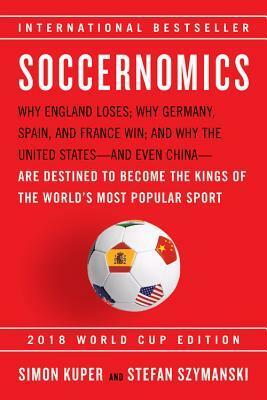 INTERNATIONAL BESTSELLER

SOCCERNOMICS

WHY ENGLAND LOSES; WHY GERMANY, SPAIN, AND FRANCE WIN; AND WHY THE UNITED STATES—AND EVEN CHINA— ARE DESTINED TO BECOME THE KINGS OF THE WORLD'S MOST POPULAR SPORT

2018 WORLD CUP EDITION

SIMON KUPER AND STEFAN SZYMANSKI